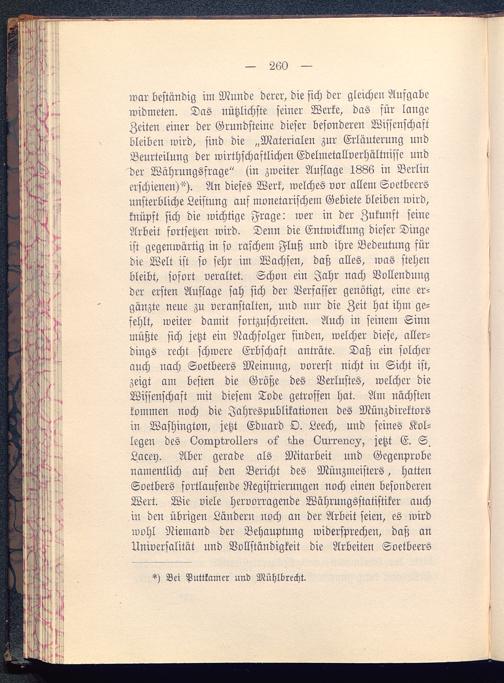 — 260 —

war beständig im Munde derer, die sich der gleichen Aufgabe widmeten. Das nützlichste seiner Werke, das für lange Zeiten einer der Grundsteine dieser besonderen Wissenschaft bleiben wird, sind die „Materialen zur Erläuterung und Beurteilung der wirthschaftlichen Edelmetallverhältnisse und der Währungsfrage“ (in zweiter Auflage 1886 in Berlin erschienen)*). An dieses Werk, welches vor allem Soetbeers unsterbliche Leistung auf monetarischem Gebiete bleiben wird, knüpft sich die wichtige Frage: wer in der Zukunft seine Arbeit fortsetzen wird. Denn die Entwicklung dieser Dinge ist gegenwärtig in so raschem Fluß und ihre Bedeutung für die Welt ist so sehr im Wachsen, daß alles, was stehen bleibt, sofort veraltet. Schon ein Jahr nach Vollendung der ersten Auflage sah sich der Verfasser genötigt, eine ergänzte neue zu veranstalten, und nur die Zeit hat ihm gefehlt, weiter damit fortzuschreiten. Auch in seinem Sinn müßte sich jetzt ein Nachfolger finden, welcher diese, allerdings recht schwere Erbschaft anträte. Daß ein solcher auch nach Soetbeers Meinung, vorerst nicht in Sicht ist, zeigt am besten die Größe des Verlustes, welcher die Wissenschaft mit diesem Tode getroffen hat. Am nächsten kommen noch die Jahrespublikationen des Münzdirektors in Washington, jetzt Eduard O. Leech, und seines Kollegen des Comptrollers of the Currency, jetzt E. S. Lacey. Aber gerade als Mitarbeit und Gegenprobe namentlich auf den Bericht des Münzmeisters, hatten Soetbers fortlaufende Registrierungen noch einen besonderen Wert. Wie viele hervorragende Währungsstatistiker auch in den übrigen Ländern noch an der Arbeit seien, es wird wohl Niemand der Behauptung widersprechen, daß an Universalität und Vollständigkeit die Arbeiten Soetbeers

*) Bei Puttkamer und Mühlbrecht.